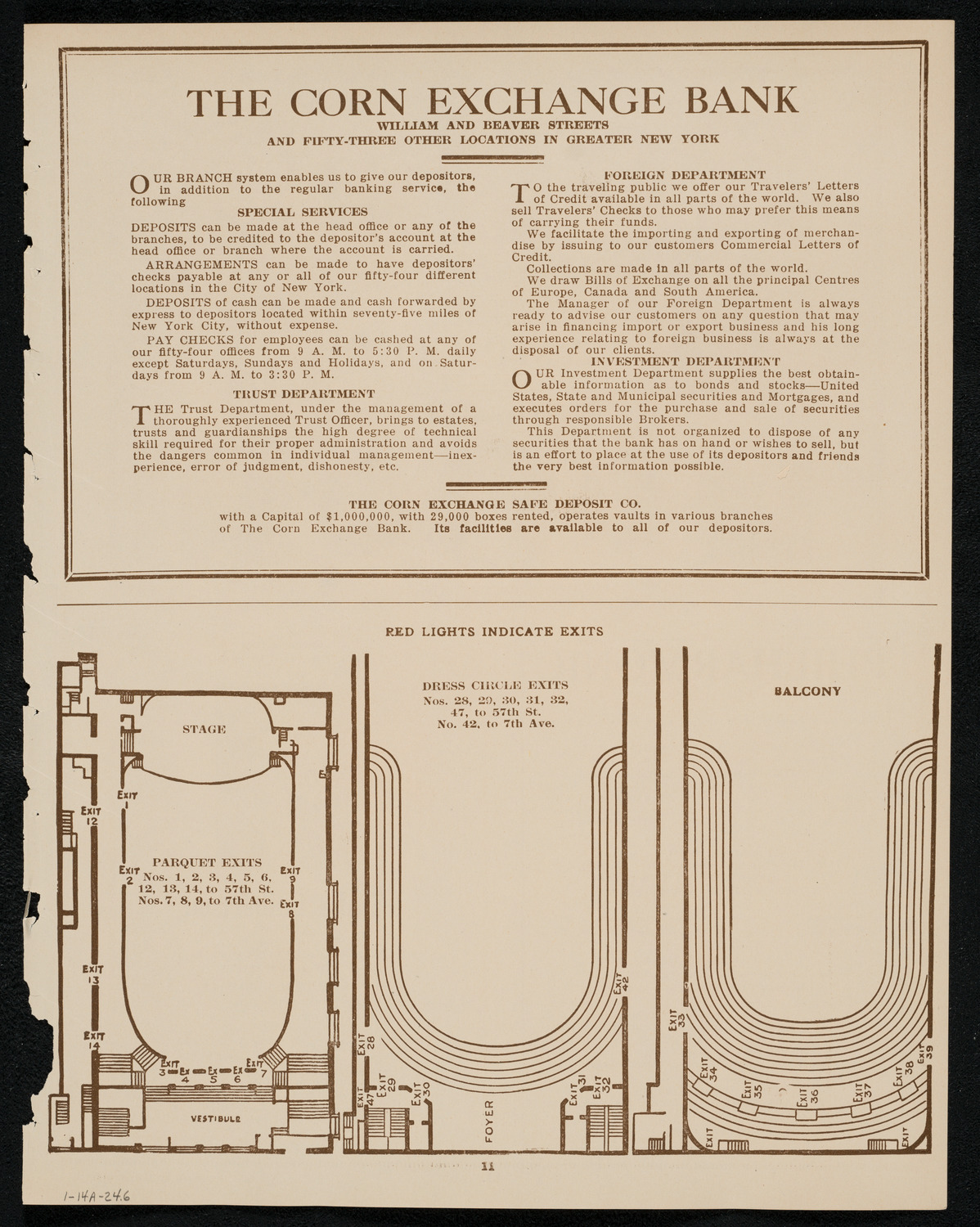 THE CORN EXCHANGE BANK
WILLIAM AND BEAVER STREETS
AND FIFTY-THREE OTHER LOCATIONS IN GREATER NEW YORK

OUR BRANCH system enables us to give our depositors, in addition to the regular banking service, the following

SPECIAL SERVICES

DEPOSITS can be made at the head office or any of the branches, to be credited to the depositor's account at the head office or branch where the account is carried.

ARRANGEMENTS can be made to have depositors' checks payable at any or all of our fifty-four different locations in the City of New York.

DEPOSITS of cash can be made and cash forwarded by express to depositors located within seventy-five miles of New York City, without expense.

PAY CHECKS for employees can be cashed at any of our fifty-four offices from 9 A. M. to 5:30 P. M. daily except Saturdays, Sundays and Holidays, and on Saturdays from 9 A. M. to 3:30 P. M.

TRUST DEPARTMENT

THE Trust Department, under the management of a thoroughly experienced Trust Officer, brings to estates, trusts and guardianships the high degree of technical skill required for their proper administration and avoids the dangers common in individual management—inexperience, error of judgment, dishonesty, etc.

FOREIGN DEPARTMENT

TO the traveling public we offer our Travelers' Letters of Credit available in all parts of the world. We also sell Travelers' Checks to those who may prefer this means of carrying their funds.

We facilitate the importing and exporting of merchandise by issuing to our customers Commercial Letters of Credit.

Collections are made in all parts of the world.

We draw Bills of Exchange on all the principal Centres of Europe, Canada and South America.

The Manager of our Foreign Department is always ready to advise our customers on any question that may arise in financing import or export business and his long experience relating to foreign business is always at the disposal of our clients.

INVESTMENT DEPARTMENT

OUR Investment Department supplies the best obtainable information as to bonds and stocks—United States, State and Municipal securities and Mortgages, and executes orders for the purchase and sale of securities through responsible Brokers.

This Department is not organized to dispose of any securities that the bank has on hand or wishes to sell, but is an effort to place at the use of its depositors and friends the very best information possible.

THE CORN EXCHANGE SAFE DEPOSIT CO.
with a Capital of $1,000,000, with 29,000 boxes rented, operates vaults in various branches of The Corn Exchange Bank. Its facilities are available to all of our depositors.

RED LIGHTS INDICATE EXITS

STAGE
EXIT 1
EXIT 12
EXIT 2
PARQUET EXITS
Nos. 1, 2, 3, 4, 5, 6, 12, 13, 14, to 57th St.
Nos. 7, 8, 9, to 7th Ave.
EXIT 9
EXIT 8
EXIT 13
EXIT 14
EXIT 3 EX 4 EX 5 EX 6 EXIT 7
VESTIBULE

DRESS CIRCLE EXITS
Nos. 28, 29, 30, 31, 32, 47, to 57th St.
No. 42, to 7th Ave.
EXIT 42
EXIT 28
EXIT 47
EXIT 29
EXIT 30
FOYER
EXIT 31
EXIT 32

BALCONY
EXIT 33
EXIT 34
EXIT 35
EXIT 36
EXIT 37
EXIT 38
EXIT 39
EXIT
EXIT

11

1-14A-24.6